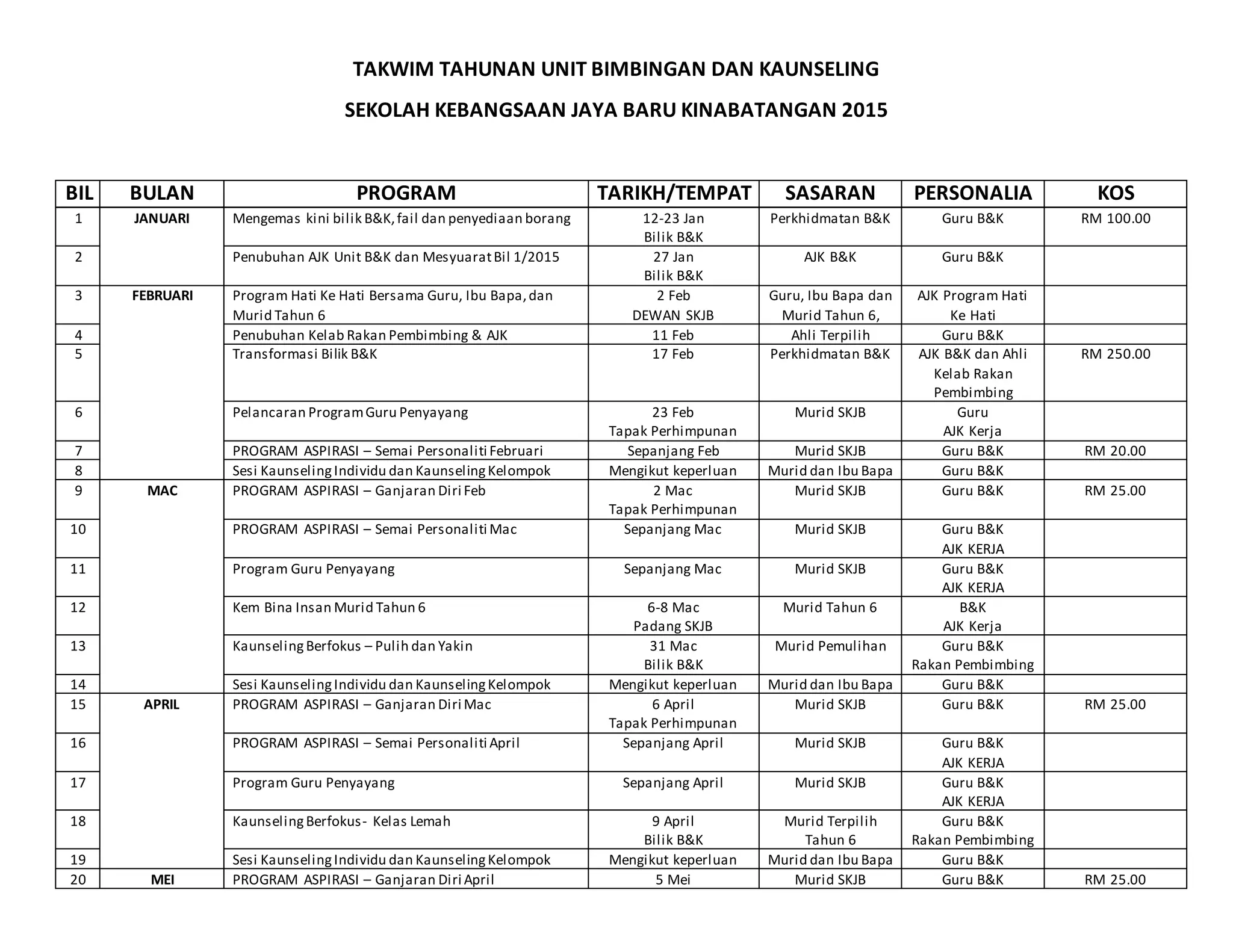 TAKWIM TAHUNAN UNIT BIMBINGAN DAN KAUNSELING

SEKOLAH KEBANGSAAN JAYA BARU KINABATANGAN 2015

| BIL | BULAN | PROGRAM | TARIKH/TEMPAT | SASARAN | PERSONALIA | KOS |
|---|---|---|---|---|---|---|
| 1 | JANUARI | Mengemas kini bilik B&K, fail dan penyediaan borang | 12-23 Jan Bilik B&K | Perkhidmatan B&K | Guru B&K | RM 100.00 |
| 2 | | Penubuhan AJK Unit B&K dan Mesyuarat Bil 1/2015 | 27 Jan Bilik B&K | AJK B&K | Guru B&K | |
| 3 | FEBRUARI | Program Hati Ke Hati Bersama Guru, Ibu Bapa, dan Murid Tahun 6 | 2 Feb DEWAN SKJB | Guru, Ibu Bapa dan Murid Tahun 6, | AJK Program Hati Ke Hati | |
| 4 | | Penubuhan Kelab Rakan Pembimbing & AJK | 11 Feb | Ahli Terpilih | Guru B&K | |
| 5 | | Transformasi Bilik B&K | 17 Feb | Perkhidmatan B&K | AJK B&K dan Ahli Kelab Rakan Pembimbing | RM 250.00 |
| 6 | | Pelancaran Program Guru Penyayang | 23 Feb Tapak Perhimpunan | Murid SKJB | Guru AJK Kerja | |
| 7 | | PROGRAM ASPIRASI – Semai Personaliti Februari | Sepanjang Feb | Murid SKJB | Guru B&K | RM 20.00 |
| 8 | | Sesi Kaunseling Individu dan Kaunseling Kelompok | Mengikut keperluan | Murid dan Ibu Bapa | Guru B&K | |
| 9 | MAC | PROGRAM ASPIRASI – Ganjaran Diri Feb | 2 Mac Tapak Perhimpunan | Murid SKJB | Guru B&K | RM 25.00 |
| 10 | | PROGRAM ASPIRASI – Semai Personaliti Mac | Sepanjang Mac | Murid SKJB | Guru B&K AJK KERJA | |
| 11 | | Program Guru Penyayang | Sepanjang Mac | Murid SKJB | Guru B&K AJK KERJA | |
| 12 | | Kem Bina Insan Murid Tahun 6 | 6-8 Mac Padang SKJB | Murid Tahun 6 | B&K AJK Kerja | |
| 13 | | Kaunseling Berfokus – Pulih dan Yakin | 31 Mac Bilik B&K | Murid Pemulihan | Guru B&K Rakan Pembimbing | |
| 14 | | Sesi Kaunseling Individu dan Kaunseling Kelompok | Mengikut keperluan | Murid dan Ibu Bapa | Guru B&K | |
| 15 | APRIL | PROGRAM ASPIRASI – Ganjaran Diri Mac | 6 April Tapak Perhimpunan | Murid SKJB | Guru B&K | RM 25.00 |
| 16 | | PROGRAM ASPIRASI – Semai Personaliti April | Sepanjang April | Murid SKJB | Guru B&K AJK KERJA | |
| 17 | | Program Guru Penyayang | Sepanjang April | Murid SKJB | Guru B&K AJK KERJA | |
| 18 | | Kaunseling Berfokus- Kelas Lemah | 9 April Bilik B&K | Murid Terpilih Tahun 6 | Guru B&K Rakan Pembimbing | |
| 19 | | Sesi Kaunseling Individu dan Kaunseling Kelompok | Mengikut keperluan | Murid dan Ibu Bapa | Guru B&K | |
| 20 | MEI | PROGRAM ASPIRASI – Ganjaran Diri April | 5 Mei | Murid SKJB | Guru B&K | RM 25.00 |